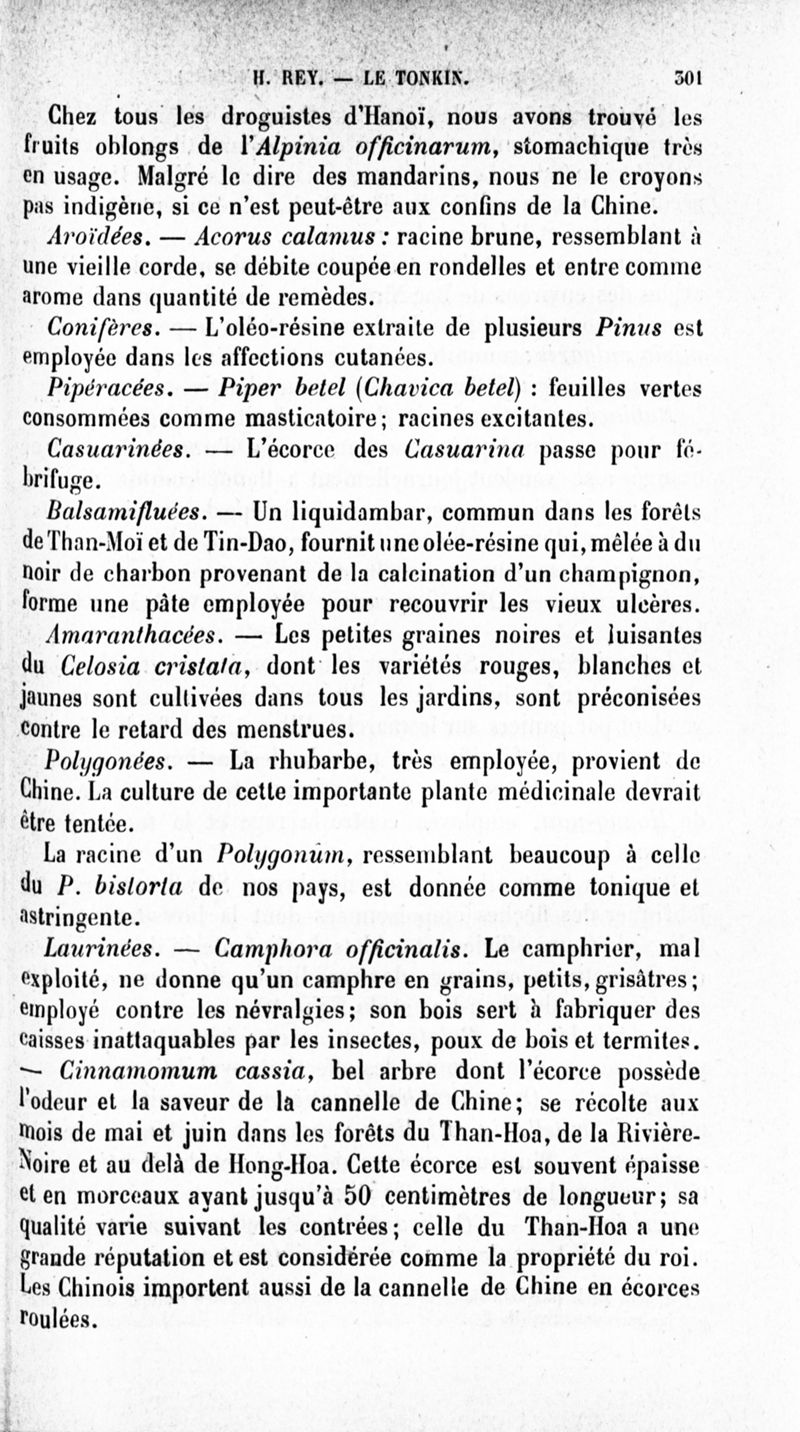 H. REY. — LE TONKIN. 301

Chez tous les droguistes d'Hanoï, nous avons trouvé les fruits oblongs de l'Alpinia officinarum, stomachique très en usage. Malgré le dire des mandarins, nous ne le croyons pas indigène, si ce n'est peut-être aux confins de la Chine.

Aroïdées. — Acorus calamus : racine brune, ressemblant à une vieille corde, se débite coupée en rondelles et entre comme arome dans quantité de remèdes.

Conifères. — L'oléo-résine extraite de plusieurs Pinus est employée dans les affections cutanées.

Pipéracées. — Piper betel (Chavica betel) : feuilles vertes consommées comme masticatoire; racines excitantes.

Casuarinées. — L'écorce des Casuarina passe pour fébrifuge.

Balsamifluées. — Un liquidambar, commun dans les forêts de Than-Moï et de Tin-Dao, fournit une olée-résine qui, mêlée à du noir de charbon provenant de la calcination d'un champignon, forme une pâte employée pour recouvrir les vieux ulcères.

Amaranthacées. — Les petites graines noires et luisantes du Celosia cristata, dont les variétés rouges, blanches et jaunes sont cultivées dans tous les jardins, sont préconisées contre le retard des menstrues.

Polygonées. — La rhubarbe, très employée, provient de Chine. La culture de cette importante plante médicinale devrait être tentée.

La racine d'un Polygonum, ressemblant beaucoup à celle du P. bistorta de nos pays, est donnée comme tonique et astringente.

Laurinées. — Camphora officinalis. Le camphrier, mal exploité, ne donne qu'un camphre en grains, petits, grisâtres; employé contre les névralgies; son bois sert à fabriquer des caisses inattaquables par les insectes, poux de bois et termites. — Cinnamomum cassia, bel arbre dont l'écorce possède l'odeur et la saveur de la cannelle de Chine; se récolte aux mois de mai et juin dans les forêts du Than-Hoa, de la Rivière-Noire et au delà de Hong-Hoa. Cette écorce est souvent épaisse et en morceaux ayant jusqu'à 50 centimètres de longueur; sa qualité varie suivant les contrées; celle du Than-Hoa a une grande réputation et est considérée comme la propriété du roi. Les Chinois importent aussi de la cannelle de Chine en écorces roulées.